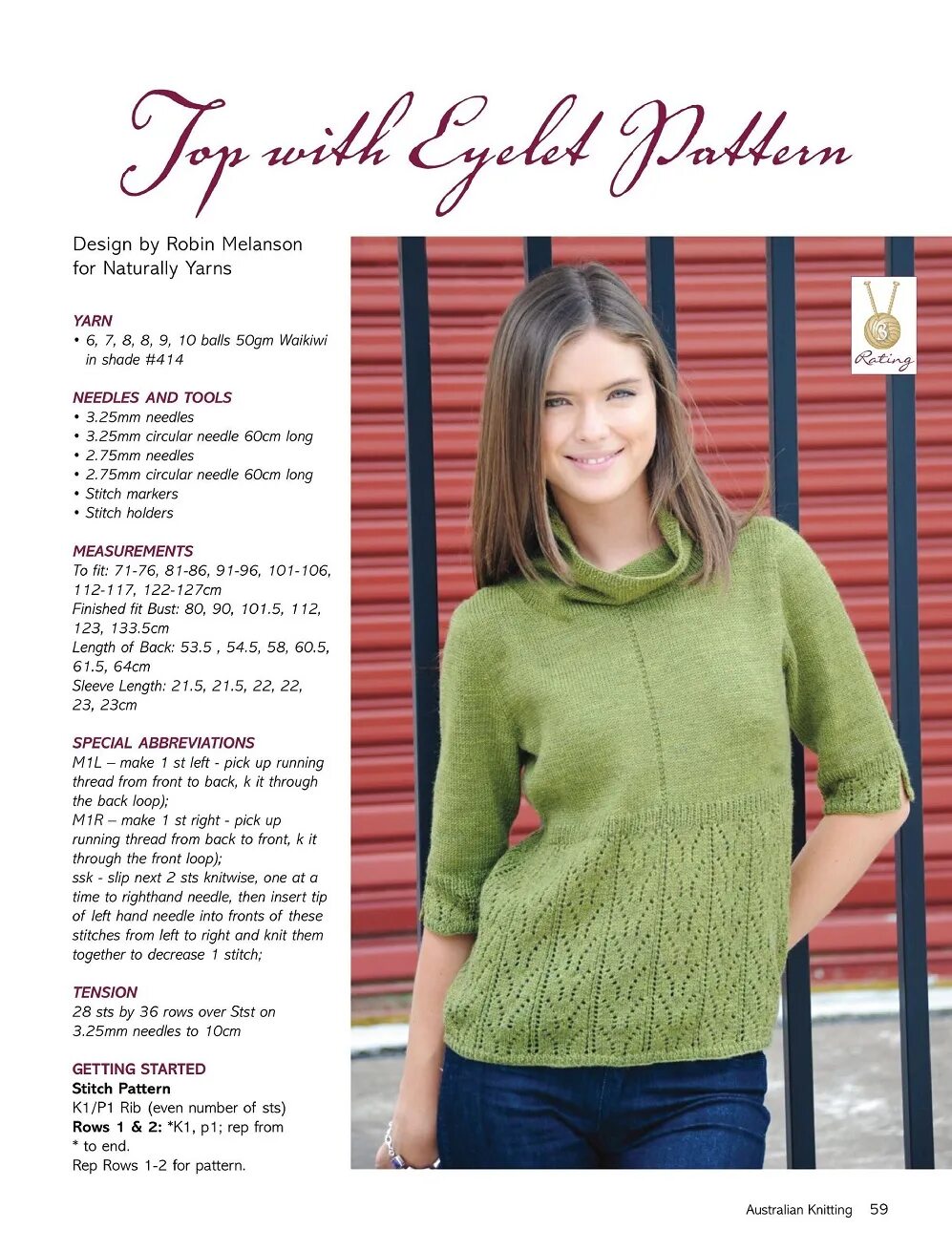 Top with Eyelet Pattern

Design by Robin Melanson for Naturally Yarns

YARN
• 6, 7, 8, 8, 9, 10 balls 50gm Waikiwi in shade #414

NEEDLES AND TOOLS
• 3.25mm needles
• 3.25mm circular needle 60cm long
• 2.75mm needles
• 2.75mm circular needle 60cm long
• Stitch markers
• Stitch holders

MEASUREMENTS
To fit: 71-76, 81-86, 91-96, 101-106, 112-117, 122-127cm
Finished fit Bust: 80, 90, 101.5, 112, 123, 133.5cm
Length of Back: 53.5 , 54.5, 58, 60.5, 61.5, 64cm
Sleeve Length: 21.5, 21.5, 22, 22, 23, 23cm

SPECIAL ABBREVIATIONS
M1L – make 1 st left - pick up running thread from front to back, k it through the back loop);
M1R – make 1 st right - pick up running thread from back to front, k it through the front loop);
ssk - slip next 2 sts knitwise, one at a time to righthand needle, then insert tip of left hand needle into fronts of these stitches from left to right and knit them together to decrease 1 stitch;

TENSION
28 sts by 36 rows over Stst on 3.25mm needles to 10cm

GETTING STARTED
Stitch Pattern
K1/P1 Rib (even number of sts)
Rows 1 & 2: *K1, p1; rep from * to end.
Rep Rows 1-2 for pattern.

3
Rating

Australian Knitting 59